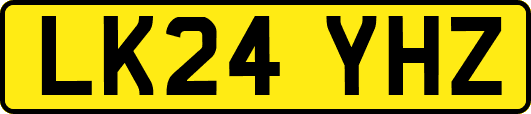 LK24 YHZ